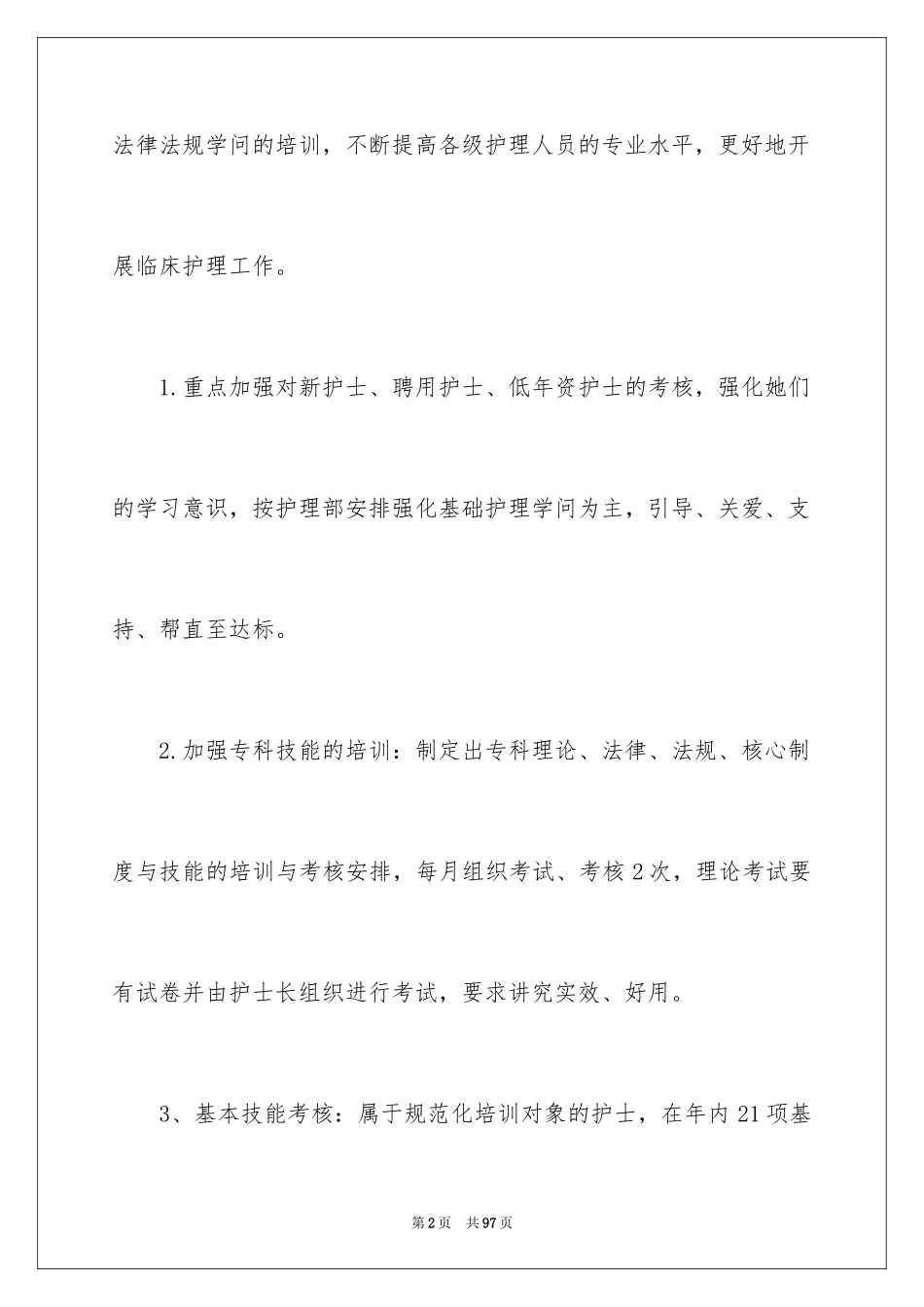 法律法规学问的培训，不断提高各级护理人员的专业水平，更好地开展临床护理工作。

1.重点加强对新护士、聘用护士、低年资护士的考核，强化她们的学习意识，按护理部安排强化基础护理学问为主，引导、关爱、支持、帮直至达标。

2.加强专科技能的培训：制定出专科理论、法律、法规、核心制度与技能的培训与考核安排，每月组织考试、考核2次，理论考试要有试卷并由护士长组织进行考试，要求讲究实效、好用。

3、基本技能考核：属于规范化培训对象的护士，在年内21项基

第2页 共97页